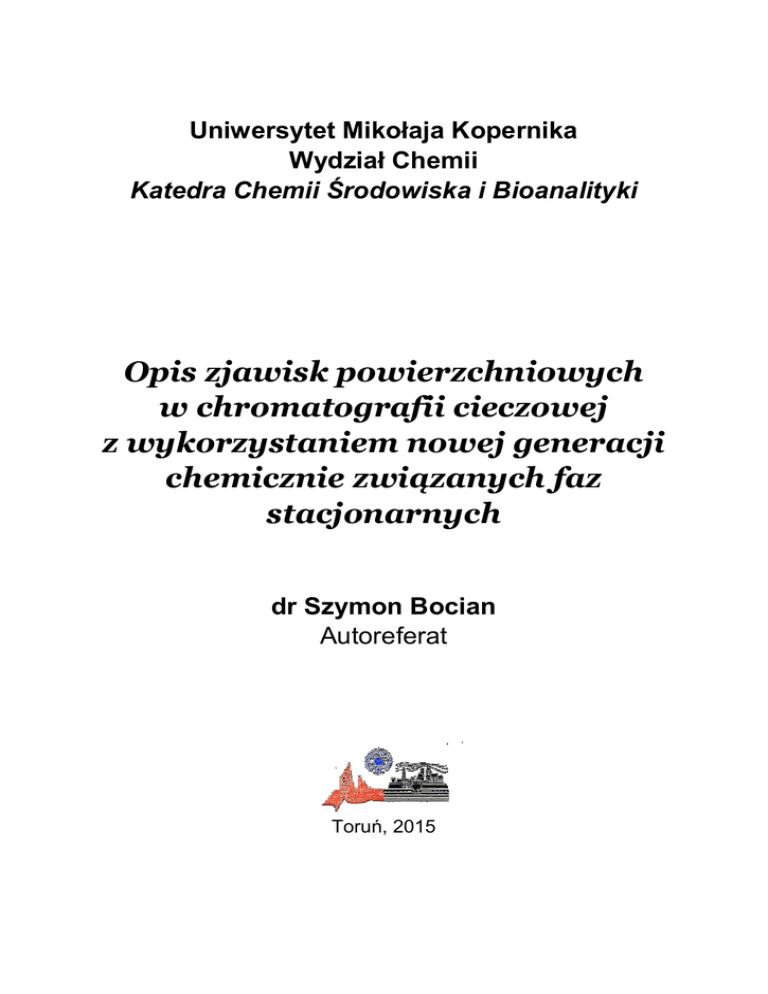 Uniwersytet Mikołaja Kopernika
Wydział Chemii
Katedra Chemii Środowiska i Bioanalityki

Opis zjawisk powierzchniowych w chromatografii cieczowej z wykorzystaniem nowej generacji chemicznie związanych faz stacjonarnych

dr Szymon Bocian
Autoreferat

Toruń, 2015